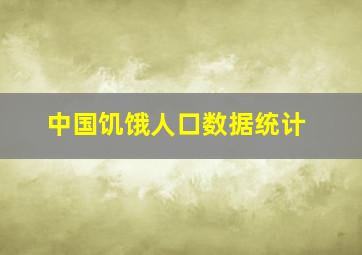 中国饥饿人口数据统计